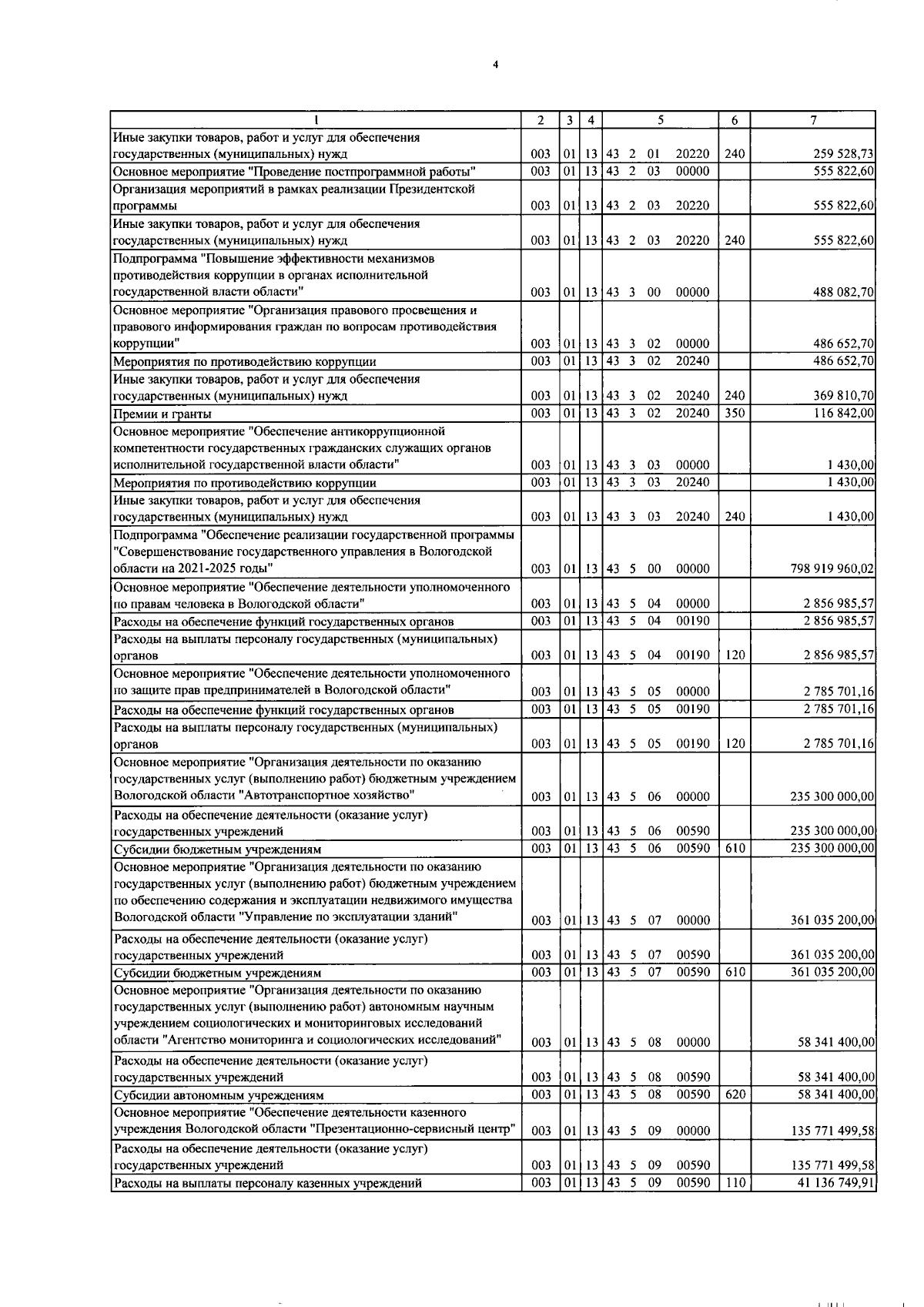 4

| 1 | 2 | 3 | 4 | 5 | 6 | 7 |
|---|---|---|---|---|---|---|
| Иные закупки товаров, работ и услуг для обеспечения государственных (муниципальных) нужд | 003 | 01 | 13 | 43 2 01 20220 | 240 | 259 528,73 |
| Основное мероприятие "Проведение постпрограммной работы" | 003 | 01 | 13 | 43 2 03 00000 | | 555 822,60 |
| Организация мероприятий в рамках реализации Президентской программы | 003 | 01 | 13 | 43 2 03 20220 | | 555 822,60 |
| Иные закупки товаров, работ и услуг для обеспечения государственных (муниципальных) нужд | 003 | 01 | 13 | 43 2 03 20220 | 240 | 555 822,60 |
| Подпрограмма "Повышение эффективности механизмов противодействия коррупции в органах исполнительной государственной власти области" | 003 | 01 | 13 | 43 3 00 00000 | | 488 082,70 |
| Основное мероприятие "Организация правового просвещения и правового информирования граждан по вопросам противодействия коррупции" | 003 | 01 | 13 | 43 3 02 00000 | | 486 652,70 |
| Мероприятия по противодействию коррупции | 003 | 01 | 13 | 43 3 02 20240 | | 486 652,70 |
| Иные закупки товаров, работ и услуг для обеспечения государственных (муниципальных) нужд | 003 | 01 | 13 | 43 3 02 20240 | 240 | 369 810,70 |
| Премии и гранты | 003 | 01 | 13 | 43 3 02 20240 | 350 | 116 842,00 |
| Основное мероприятие "Обеспечение антикоррупционной компетентности государственных гражданских служащих органов исполнительной государственной власти области" | 003 | 01 | 13 | 43 3 03 00000 | | 1 430,00 |
| Мероприятия по противодействию коррупции | 003 | 01 | 13 | 43 3 03 20240 | | 1 430,00 |
| Иные закупки товаров, работ и услуг для обеспечения государственных (муниципальных) нужд | 003 | 01 | 13 | 43 3 03 20240 | 240 | 1 430,00 |
| Подпрограмма "Обеспечение реализации государственной программы "Совершенствование государственного управления в Вологодской области на 2021-2025 годы" | 003 | 01 | 13 | 43 5 00 00000 | | 798 919 960,02 |
| Основное мероприятие "Обеспечение деятельности уполномоченного по правам человека в Вологодской области" | 003 | 01 | 13 | 43 5 04 00000 | | 2 856 985,57 |
| Расходы на обеспечение функций государственных органов | 003 | 01 | 13 | 43 5 04 00190 | | 2 856 985,57 |
| Расходы на выплаты персоналу государственных (муниципальных) органов | 003 | 01 | 13 | 43 5 04 00190 | 120 | 2 856 985,57 |
| Основное мероприятие "Обеспечение деятельности уполномоченного по защите прав предпринимателей в Вологодской области" | 003 | 01 | 13 | 43 5 05 00000 | | 2 785 701,16 |
| Расходы на обеспечение функций государственных органов | 003 | 01 | 13 | 43 5 05 00190 | | 2 785 701,16 |
| Расходы на выплаты персоналу государственных (муниципальных) органов | 003 | 01 | 13 | 43 5 05 00190 | 120 | 2 785 701,16 |
| Основное мероприятие "Организация деятельности по оказанию государственных услуг (выполнению работ) бюджетным учреждением Вологодской области "Автотранспортное хозяйство" | 003 | 01 | 13 | 43 5 06 00000 | | 235 300 000,00 |
| Расходы на обеспечение деятельности (оказание услуг) государственных учреждений | 003 | 01 | 13 | 43 5 06 00590 | | 235 300 000,00 |
| Субсидии бюджетным учреждениям | 003 | 01 | 13 | 43 5 06 00590 | 610 | 235 300 000,00 |
| Основное мероприятие "Организация деятельности по оказанию государственных услуг (выполнению работ) бюджетным учреждением по обеспечению содержания и эксплуатации недвижимого имущества Вологодской области "Управление по эксплуатации зданий" | 003 | 01 | 13 | 43 5 07 00000 | | 361 035 200,00 |
| Расходы на обеспечение деятельности (оказание услуг) государственных учреждений | 003 | 01 | 13 | 43 5 07 00590 | | 361 035 200,00 |
| Субсидии бюджетным учреждениям | 003 | 01 | 13 | 43 5 07 00590 | 610 | 361 035 200,00 |
| Основное мероприятие "Организация деятельности по оказанию государственных услуг (выполнению работ) автономным научным учреждением социологических и мониторинговых исследований области "Агентство мониторинга и социологических исследований" | 003 | 01 | 13 | 43 5 08 00000 | | 58 341 400,00 |
| Расходы на обеспечение деятельности (оказание услуг) государственных учреждений | 003 | 01 | 13 | 43 5 08 00590 | | 58 341 400,00 |
| Субсидии автономным учреждениям | 003 | 01 | 13 | 43 5 08 00590 | 620 | 58 341 400,00 |
| Основное мероприятие "Обеспечение деятельности казенного учреждения Вологодской области "Презентационно-сервисный центр" | 003 | 01 | 13 | 43 5 09 00000 | | 135 771 499,58 |
| Расходы на обеспечение деятельности (оказание услуг) государственных учреждений | 003 | 01 | 13 | 43 5 09 00590 | | 135 771 499,58 |
| Расходы на выплаты персоналу казенных учреждений | 003 | 01 | 13 | 43 5 09 00590 | 110 | 41 136 749,91 |